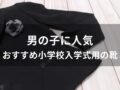 男の子に人気
おすすめ小学校入学式用の靴